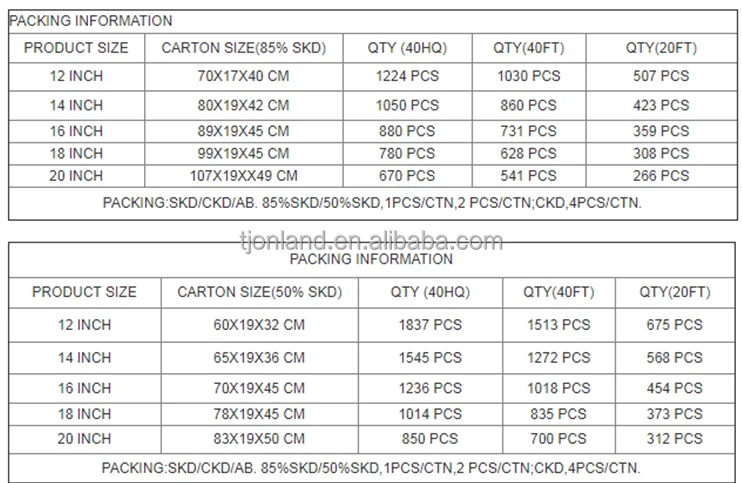 PACKING INFORMATION

| PRODUCT SIZE | CARTON SIZE(85% SKD) | QTY (40HQ) | QTY(40FT) | QTY(20FT) |
|---|---|---|---|---|
| 12 INCH | 70X17X40 CM | 1224 PCS | 1030 PCS | 507 PCS |
| 14 INCH | 80X19X42 CM | 1050 PCS | 860 PCS | 423 PCS |
| 16 INCH | 89X19X45 CM | 880 PCS | 731 PCS | 359 PCS |
| 18 INCH | 99X19X45 CM | 780 PCS | 628 PCS | 308 PCS |
| 20 INCH | 107X19XX49 CM | 670 PCS | 541 PCS | 266 PCS |

PACKING:SKD/CKD/AB. 85%SKD/50%SKD,1PCS/CTN,2 PCS/CTN;CKD,4PCS/CTN.

tjonland.en.alibaba.com

PACKING INFORMATION

| PRODUCT SIZE | CARTON SIZE(50% SKD) | QTY (40HQ) | QTY(40FT) | QTY(20FT) |
|---|---|---|---|---|
| 12 INCH | 60X19X32 CM | 1837 PCS | 1513 PCS | 675 PCS |
| 14 INCH | 65X19X36 CM | 1545 PCS | 1272 PCS | 568 PCS |
| 16 INCH | 70X19X45 CM | 1236 PCS | 1018 PCS | 454 PCS |
| 18 INCH | 78X19X45 CM | 1014 PCS | 835 PCS | 373 PCS |
| 20 INCH | 83X19X50 CM | 850 PCS | 700 PCS | 312 PCS |

PACKING:SKD/CKD/AB. 85%SKD/50%SKD,1PCS/CTN,2 PCS/CTN;CKD,4PCS/CTN.